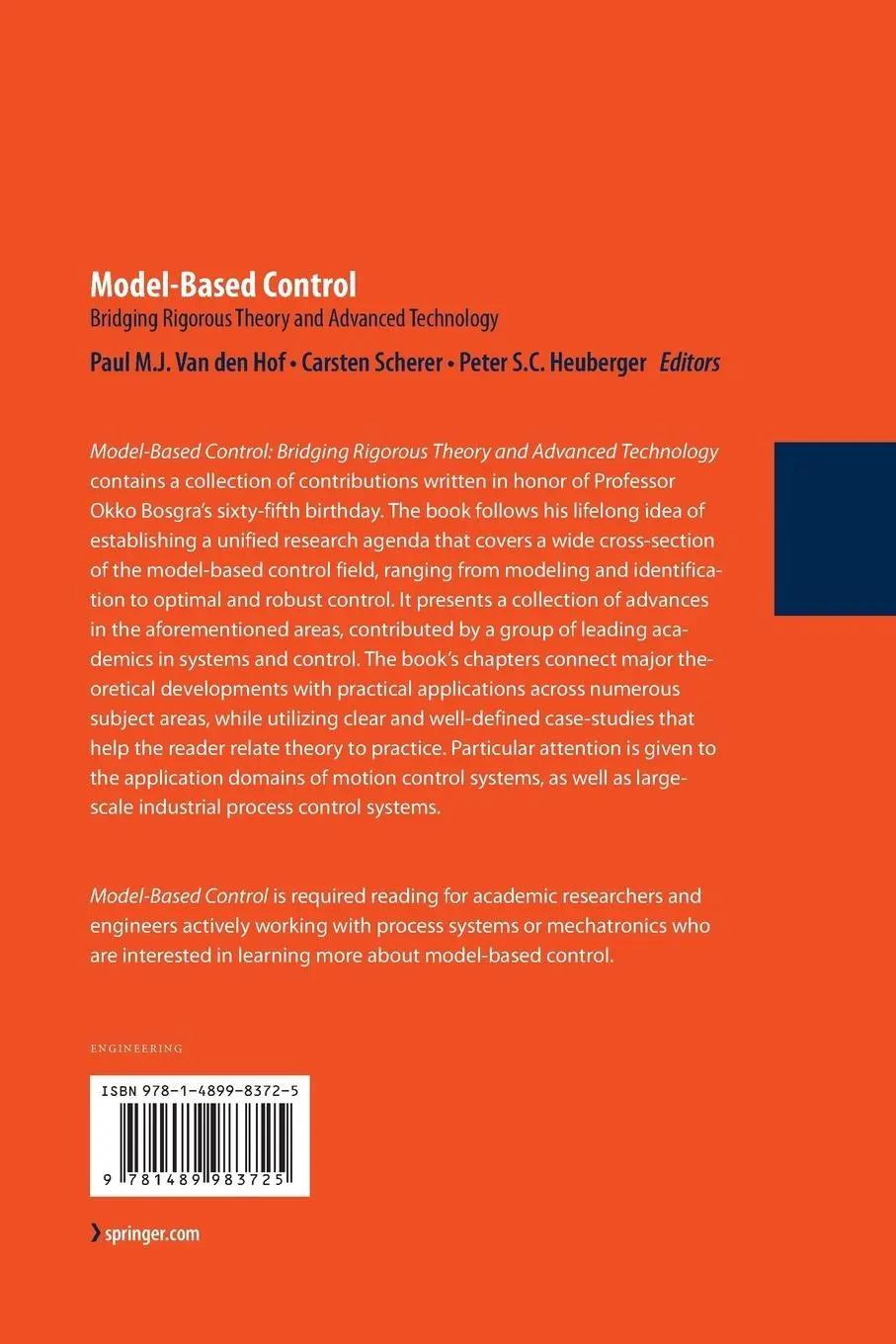 Model-Based Control
Bridging Rigorous Theory and Advanced Technology
Paul M.J. Van den Hof • Carsten Scherer • Peter S.C. Heuberger Editors

Model-Based Control: Bridging Rigorous Theory and Advanced Technology contains a collection of contributions written in honor of Professor Okko Bosgra's sixty-fifth birthday. The book follows his lifelong idea of establishing a unified research agenda that covers a wide cross-section of the model-based control field, ranging from modeling and identification to optimal and robust control. It presents a collection of advances in the aforementioned areas, contributed by a group of leading academics in systems and control. The book's chapters connect major theoretical developments with practical applications across numerous subject areas, while utilizing clear and well-defined case-studies that help the reader relate theory to practice. Particular attention is given to the application domains of motion control systems, as well as large-scale industrial process control systems.

Model-Based Control is required reading for academic researchers and engineers actively working with process systems or mechatronics who are interested in learning more about model-based control.

ENGINEERING

ISBN 978-1-4899-8372-5

9 781489 983725

› springer.com